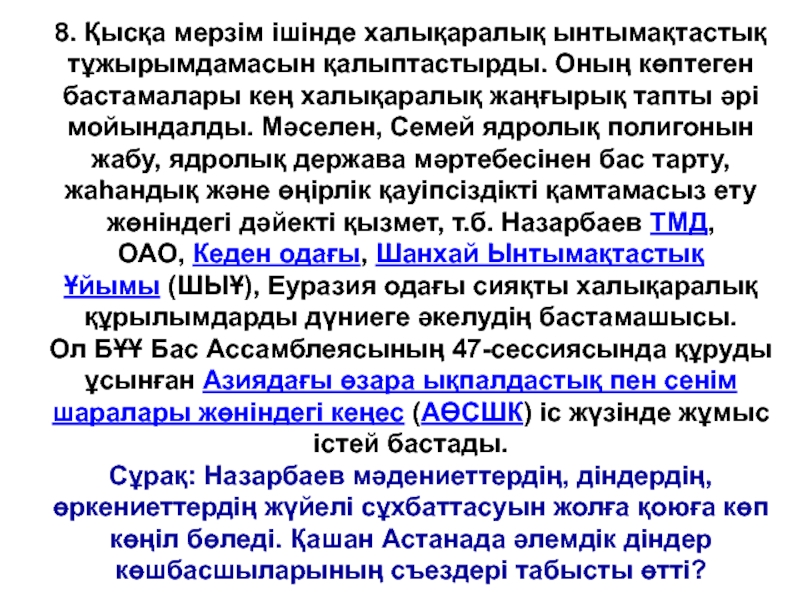 8. Қысқа мерзім ішінде халықаралық ынтымақтастық тұжырымдамасын қалыптастырды. Оның көптеген бастамалары кең халықаралық жаңғырық тапты әрі мойындалды. Мәселен, Семей ядролық полигонын жабу, ядролық держава мәртебесінен бас тарту, жаһандық және өңірлік қауіпсіздікті қамтамасыз ету жөніндегі дәйекті қызмет, т.б. Назарбаев ТМД, ОАО, Кеден одағы, Шанхай Ынтымақтастық Ұйымы (ШЫҰ), Еуразия одағы сияқты халықаралық құрылымдарды дүниеге әкелудің бастамашысы. Ол БҰҰ Бас Ассамблеясының 47-сессиясында құруды ұсынған Азиядағы өзара ықпалдастық пен сенім шаралары жөніндегі кеңес (АӨСШК) іс жүзінде жұмыс істей бастады.
Сұрақ: Назарбаев мәдениеттердің, діндердің, өркениеттердің жүйелі сұхбаттасуын жолға қоюға көп көңіл бөледі. Қашан Астанада әлемдік діндер көшбасшыларының съездері табысты өтті?